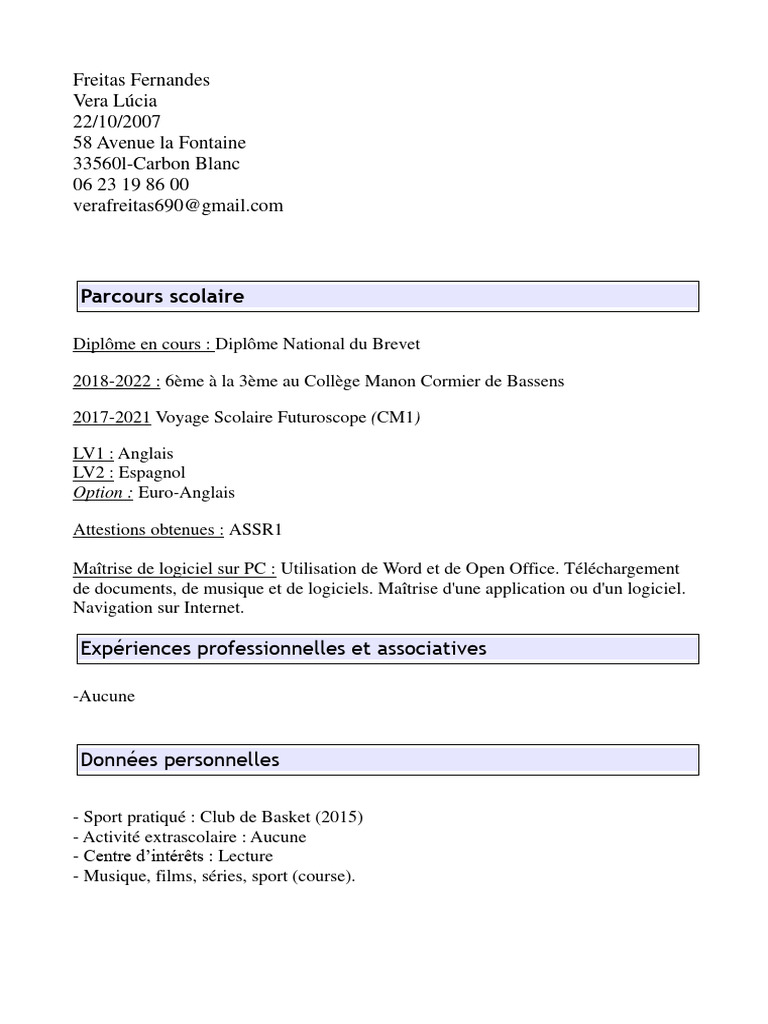 Freitas Fernandes
Vera Lúcia
22/10/2007
58 Avenue la Fontaine
33560l-Carbon Blanc
06 23 19 86 00
verafreitas690@gmail.com

Parcours scolaire

Diplôme en cours : Diplôme National du Brevet

2018-2022 : 6ème à la 3ème au Collège Manon Cormier de Bassens

2017-2021 Voyage Scolaire Futuroscope (CM1)

LV1 : Anglais
LV2 : Espagnol
Option : Euro-Anglais

Attestions obtenues : ASSR1

Maîtrise de logiciel sur PC : Utilisation de Word et de Open Office. Téléchargement de documents, de musique et de logiciels. Maîtrise d'une application ou d'un logiciel. Navigation sur Internet.

Expériences professionnelles et associatives

-Aucune

Données personnelles

- Sport pratiqué : Club de Basket (2015)
- Activité extrascolaire : Aucune
- Centre d'intérêts : Lecture
- Musique, films, séries, sport (course).